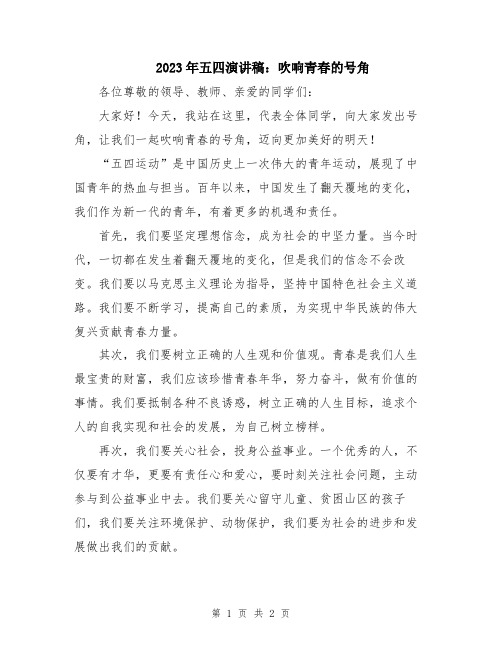 2023年五四演讲稿：吹响青春的号角

各位尊敬的领导、教师、亲爱的同学们：

大家好！今天，我站在这里，代表全体同学，向大家发出号角，让我们一起吹响青春的号角，迈向更加美好的明天！

“五四运动”是中国历史上一次伟大的青年运动，展现了中国青年的热血与担当。百年以来，中国发生了翻天覆地的变化，我们作为新一代的青年，有着更多的机遇和责任。

首先，我们要坚定理想信念，成为社会的中坚力量。当今时代，一切都在发生着翻天覆地的变化，但是我们的信念不会改变。我们要以马克思主义理论为指导，坚持中国特色社会主义道路。我们要不断学习，提高自己的素质，为实现中华民族的伟大复兴贡献青春力量。

其次，我们要树立正确的人生观和价值观。青春是我们人生最宝贵的财富，我们应该珍惜青春年华，努力奋斗，做有价值的事情。我们要抵制各种不良诱惑，树立正确的人生目标，追求个人的自我实现和社会的发展，为自己树立榜样。

再次，我们要关心社会，投身公益事业。一个优秀的人，不仅要有才华，更要有责任心和爱心，要时刻关注社会问题，主动参与到公益事业中去。我们要关心留守儿童、贫困山区的孩子们，我们要关注环境保护、动物保护，我们要为社会的进步和发展做出我们的贡献。

第 1 页 共 2 页